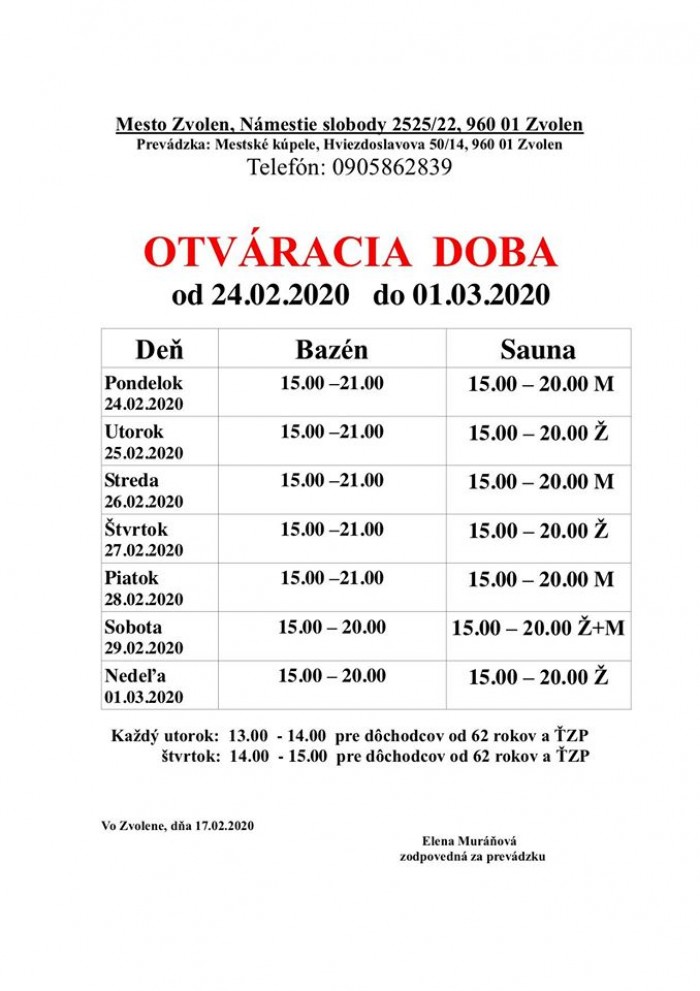 Mesto Zvolen, Námestie slobody 2525/22, 960 01 Zvolen
Prevádzka: Mestské kúpele, Hviezdoslavova 50/14, 960 01 Zvolen
Telefón: 0905862839

OTVÁRACIA DOBA
od 24.02.2020 do 01.03.2020

| Deň | Bazén | Sauna |
|---|---|---|
| Pondelok 24.02.2020 | 15.00 –21.00 | 15.00 – 20.00 M |
| Utorok 25.02.2020 | 15.00 –21.00 | 15.00 – 20.00 Ž |
| Streda 26.02.2020 | 15.00 –21.00 | 15.00 – 20.00 M |
| Štvrtok 27.02.2020 | 15.00 –21.00 | 15.00 – 20.00 Ž |
| Piatok 28.02.2020 | 15.00 –21.00 | 15.00 – 20.00 M |
| Sobota 29.02.2020 | 15.00 – 20.00 | 15.00 – 20.00 Ž+M |
| Nedeľa 01.03.2020 | 15.00 – 20.00 | 15.00 – 20.00 Ž |

Každý utorok: 13.00 - 14.00 pre dôchodcov od 62 rokov a ŤZP
štvrtok: 14.00 - 15.00 pre dôchodcov od 62 rokov a ŤZP

Vo Zvolene, dňa 17.02.2020

Elena Muráňová
zodpovedná za prevádzku